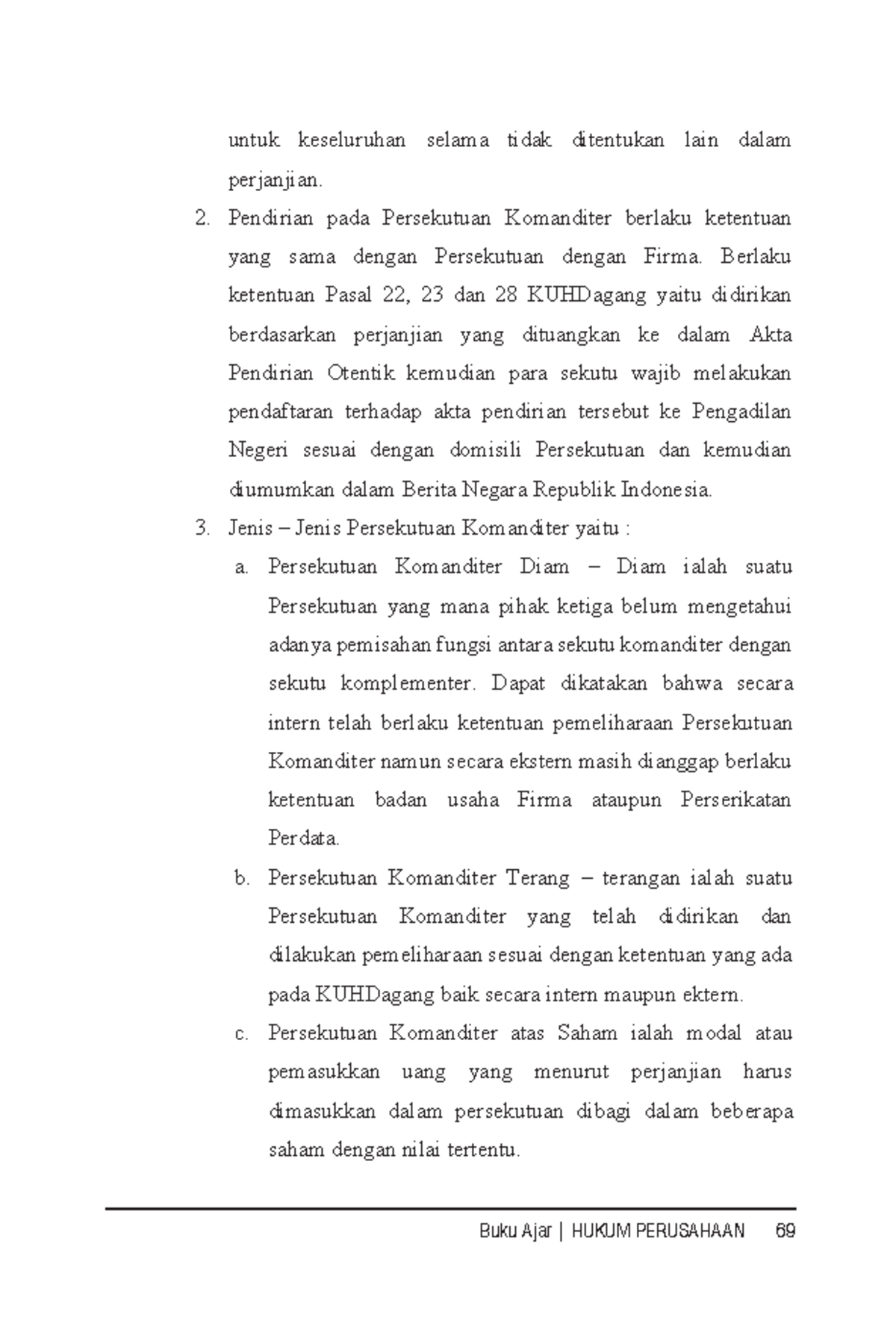 untuk keseluruhan selama tidak ditentukan lain dalam perjanjian.

2. Pendirian pada Persekutuan Komanditer berlaku ketentuan yang sama dengan Persekutuan dengan Firma. Berlaku ketentuan Pasal 22, 23 dan 28 KUHDagang yaitu didirikan berdasarkan perjanjian yang dituangkan ke dalam Akta Pendirian Otentik kemudian para sekutu wajib melakukan pendaftaran terhadap akta pendirian tersebut ke Pengadilan Negeri sesuai dengan domisili Persekutuan dan kemudian diumumkan dalam Berita Negara Republik Indonesia.

3. Jenis – Jenis Persekutuan Komanditer yaitu :

a. Persekutuan Komanditer Diam – Diam ialah suatu Persekutuan yang mana pihak ketiga belum mengetahui adanya pemisahan fungsi antara sekutu komanditer dengan sekutu komplementer. Dapat dikatakan bahwa secara intern telah berlaku ketentuan pemeliharaan Persekutuan Komanditer namun secara ekstern masih dianggap berlaku ketentuan badan usaha Firma ataupun Perserikatan Perdata.

b. Persekutuan Komanditer Terang – terangan ialah suatu Persekutuan Komanditer yang telah didirikan dan dilakukan pemeliharaan sesuai dengan ketentuan yang ada pada KUHDagang baik secara intern maupun ektern.

c. Persekutuan Komanditer atas Saham ialah modal atau pemasukkan uang yang menurut perjanjian harus dimasukkan dalam persekutuan dibagi dalam beberapa saham dengan nilai tertentu.

Buku Ajar | HUKUM PERUSAHAAN 69